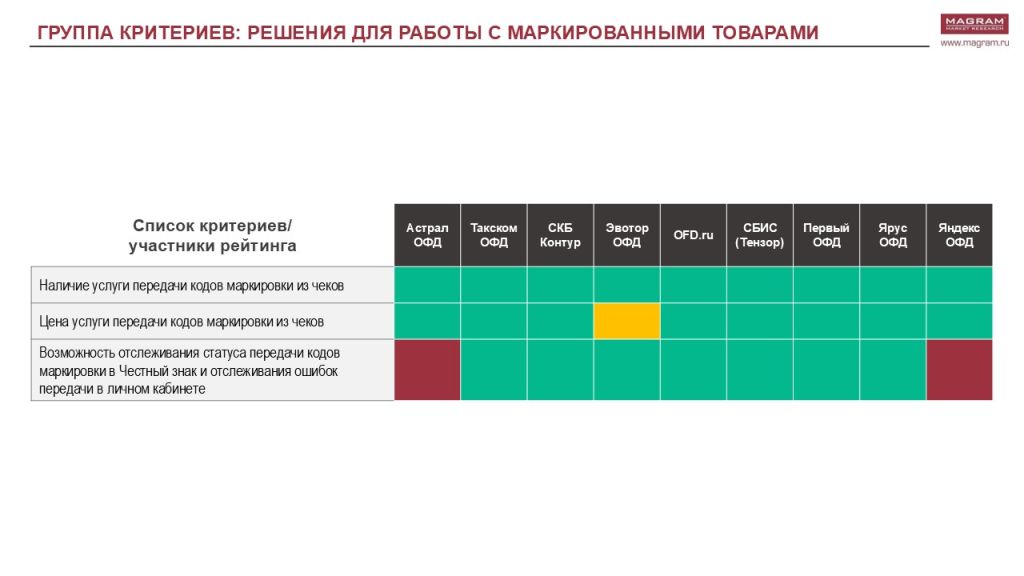 ГРУППА КРИТЕРИЕВ: РЕШЕНИЯ ДЛЯ РАБОТЫ С МАРКИРОВАННЫМИ ТОВАРАМИ

MAGRAM MARKET RESEARCH
www.magram.ru

| Список критериев/ участники рейтинга | Астрал ОФД | Такском ОФД | СКБ Контур | Эвотор ОФД | OFD.ru | СБИС (Тензор) | Первый ОФД | Ярус ОФД | Яндекс ОФД |
|---|---|---|---|---|---|---|---|---|---|
| Наличие услуги передачи кодов маркировки из чеков | | | | | | | | | |
| Цена услуги передачи кодов маркировки из чеков | | | | | | | | | |
| Возможность отслеживания статуса передачи кодов маркировки в Честный знак и отслеживания ошибок передачи в личном кабинете | | | | | | | | | |